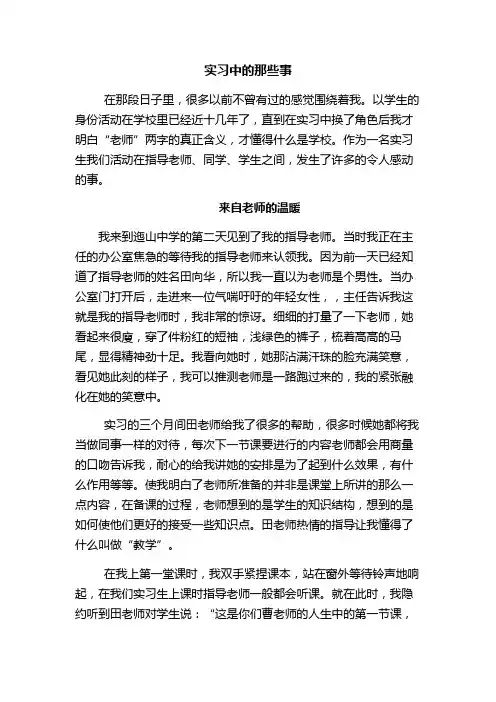 实习中的那些事

在那段日子里，很多以前不曾有过的感觉围绕着我。以学生的身份活动在学校里已经近十几年了，直到在实习中换了角色后我才明白“老师”两字的真正含义，才懂得什么是学校。作为一名实习生我们活动在指导老师、同学、学生之间，发生了许多的令人感动的事。

来自老师的温暖

我来到迤山中学的第二天见到了我的指导老师。当时我正在主任的办公室焦急的等待我的指导老师来认领我。因为前一天已经知道了指导老师的姓名田向华，所以我一直以为老师是个男性。当办公室门打开后，走进来一位气喘吁吁的年轻女性，，主任告诉我这就是我的指导老师时，我非常的惊讶。细细的打量了一下老师，她看起来很瘦，穿了件粉红的短袖，浅绿色的裤子，梳着高高的马尾，显得精神劲十足。我看向她时，她那沾满汗珠的脸充满笑意，看见她此刻的样子，我可以推测老师是一路跑过来的，我的紧张融化在她的笑意中。

实习的三个月间田老师给我了很多的帮助，很多时候她都将我当做同事一样的对待，每次下一节课要进行的内容老师都会用商量的口吻告诉我，耐心的给我讲她的安排是为了起到什么效果，有什么作用等等。使我明白了老师所准备的并非是课堂上所讲的那么一点内容，在备课的过程，老师想到的是学生的知识结构，想到的是如何使他们更好的接受一些知识点。田老师热情的指导让我懂得了什么叫做“教学”。

在我上第一堂课时，我双手紧捏课本，站在窗外等待铃声地响起，在我们实习生上课时指导老师一般都会听课。就在此时，我隐约听到田老师对学生说：“这是你们曹老师的人生中的第一节课，